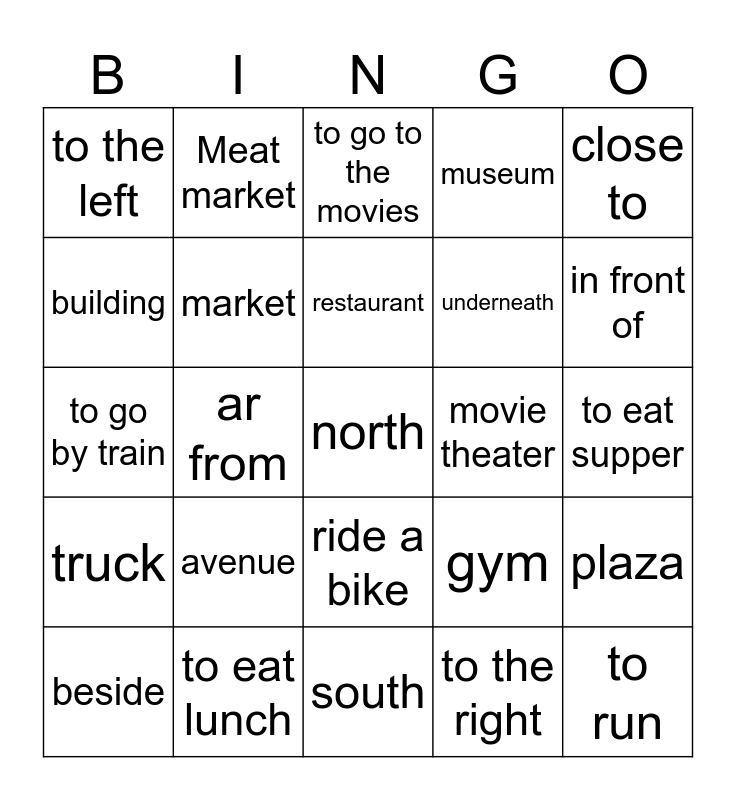 | B | I | N | G | O |
|---|---|---|---|---|
| to the left | Meat market | to go to the movies | museum | close to |
| building | market | restaurant | underneath | in front of |
| to go by train | ar from | north | movie theater | to eat supper |
| truck | avenue | ride a bike | gym | plaza |
| beside | to eat lunch | south | to the right | to run |